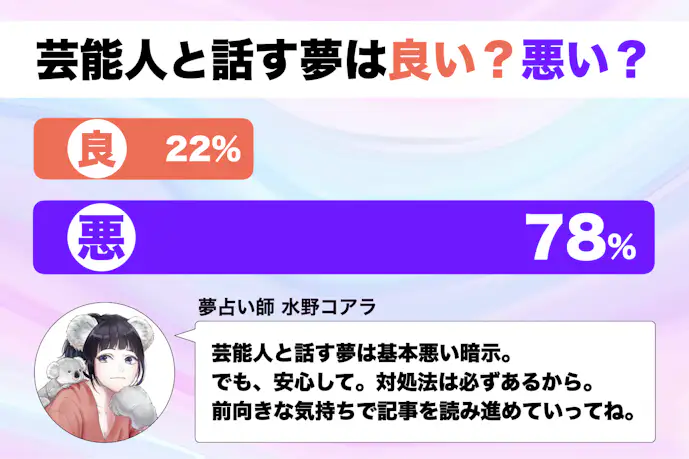 芸能人と話す夢は良い？悪い？

良 22%

悪 78%

夢占い師 水野コアラ

芸能人と話す夢は基本悪い暗示。
でも、安心して。対処法は必ずあるから。
前向きな気持ちで記事を読み進めていってね。